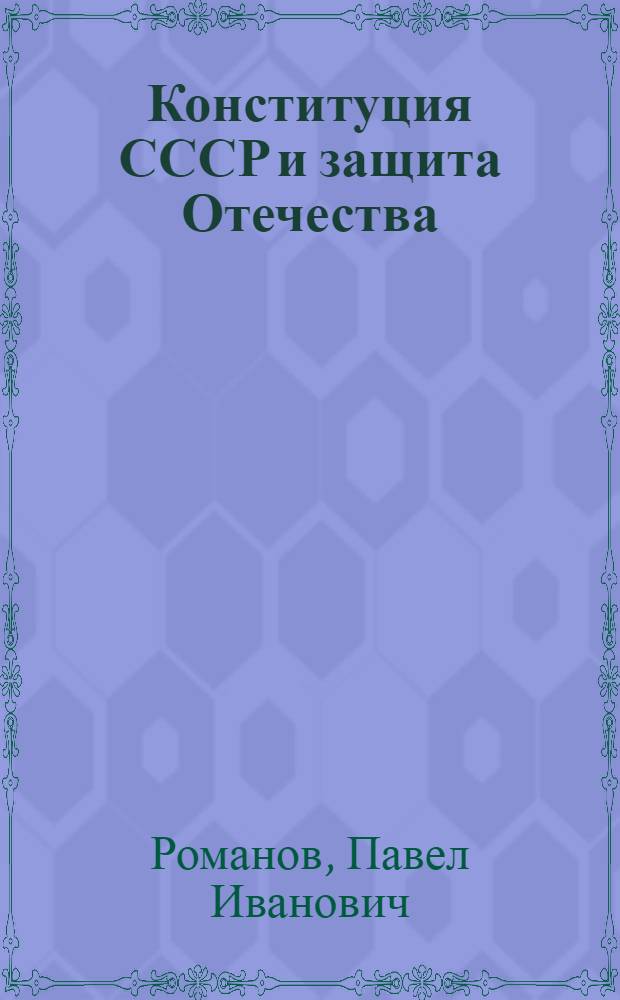 Конституция СССР и защита Отечества

Романов, Павел Иванович